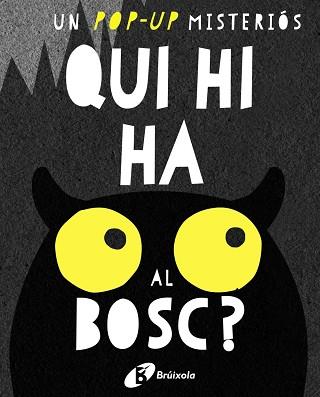 UN POP-UP MISTERIÓS

QUI HI HA AL BOSC?

Brúixola